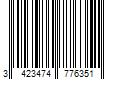 3 423474 776351